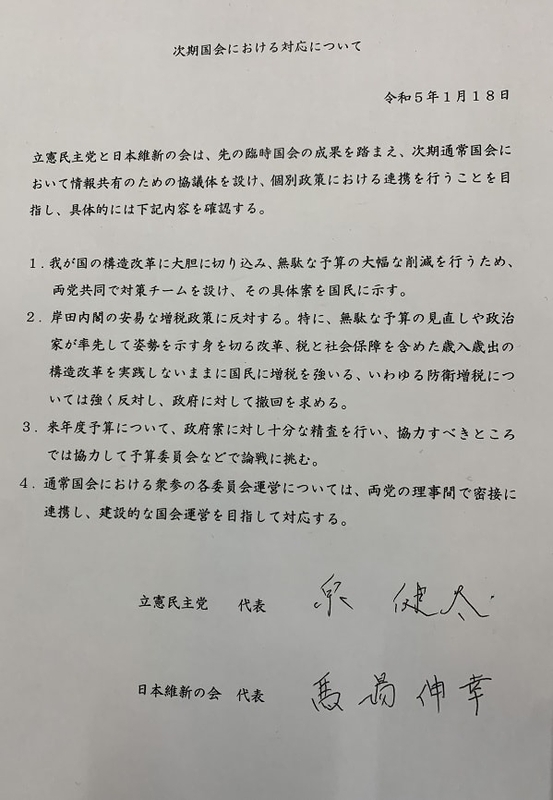 次期国会における対応について

令和５年１月１８日

立憲民主党と日本維新の会は、先の臨時国会の成果を踏まえ、次期通常国会において情報共有のための協議体を設け、個別政策における連携を行うことを目指し、具体的には下記内容を確認する。

１．我が国の構造改革に大胆に切り込み、無駄な予算の大幅な削減を行うため、両党共同で対策チームを設け、その具体案を国民に示す。

２．岸田内閣の安易な増税政策に反対する。特に、無駄な予算の見直しや政治家が率先して姿勢を示す身を切る改革、税と社会保障を含めた歳入歳出の構造改革を実践しないままに国民に増税を強いる、いわゆる防衛増税については強く反対し、政府に対して撤回を求める。

３．来年度予算について、政府案に対し十分な精査を行い、協力すべきところでは協力して予算委員会などで論戦に挑む。

４．通常国会における衆参の各委員会運営については、両党の理事間で密接に連携し、建設的な国会運営を目指して対応する。

立憲民主党　代表　泉 健太

日本維新の会　代表　馬場伸幸